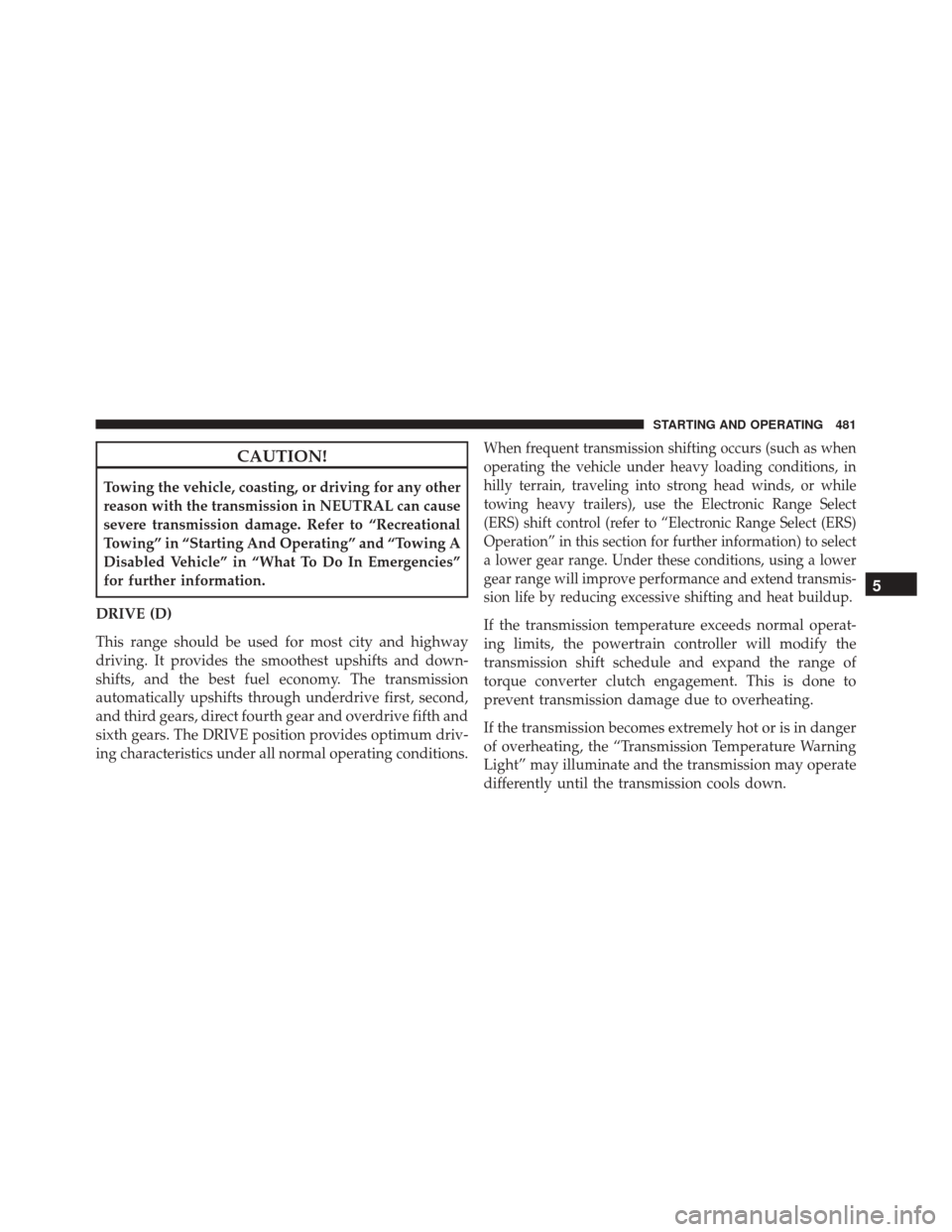 STARTING AND OPERATING 481

CAUTION!

Towing the vehicle, coasting, or driving for any other reason with the transmission in NEUTRAL can cause severe transmission damage. Refer to "Recreational Towing" in "Starting And Operating" and "Towing A Disabled Vehicle" in "What To Do In Emergencies" for further information.

DRIVE (D)

This range should be used for most city and highway driving. It provides the smoothest upshifts and downshifts, and the best fuel economy. The transmission automatically upshifts through underdrive first, second, and third gears, direct fourth gear and overdrive fifth and sixth gears. The DRIVE position provides optimum driving characteristics under all normal operating conditions.

When frequent transmission shifting occurs (such as when operating the vehicle under heavy loading conditions, in hilly terrain, traveling into strong head winds, or while towing heavy trailers), use the Electronic Range Select (ERS) shift control (refer to "Electronic Range Select (ERS) Operation" in this section for further information) to select a lower gear range. Under these conditions, using a lower gear range will improve performance and extend transmission life by reducing excessive shifting and heat buildup.

If the transmission temperature exceeds normal operating limits, the powertrain controller will modify the transmission shift schedule and expand the range of torque converter clutch engagement. This is done to prevent transmission damage due to overheating.

If the transmission becomes extremely hot or is in danger of overheating, the "Transmission Temperature Warning Light" may illuminate and the transmission may operate differently until the transmission cools down.

5

carmanualsonline.info